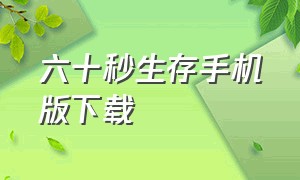 六十秒生存手机版下载